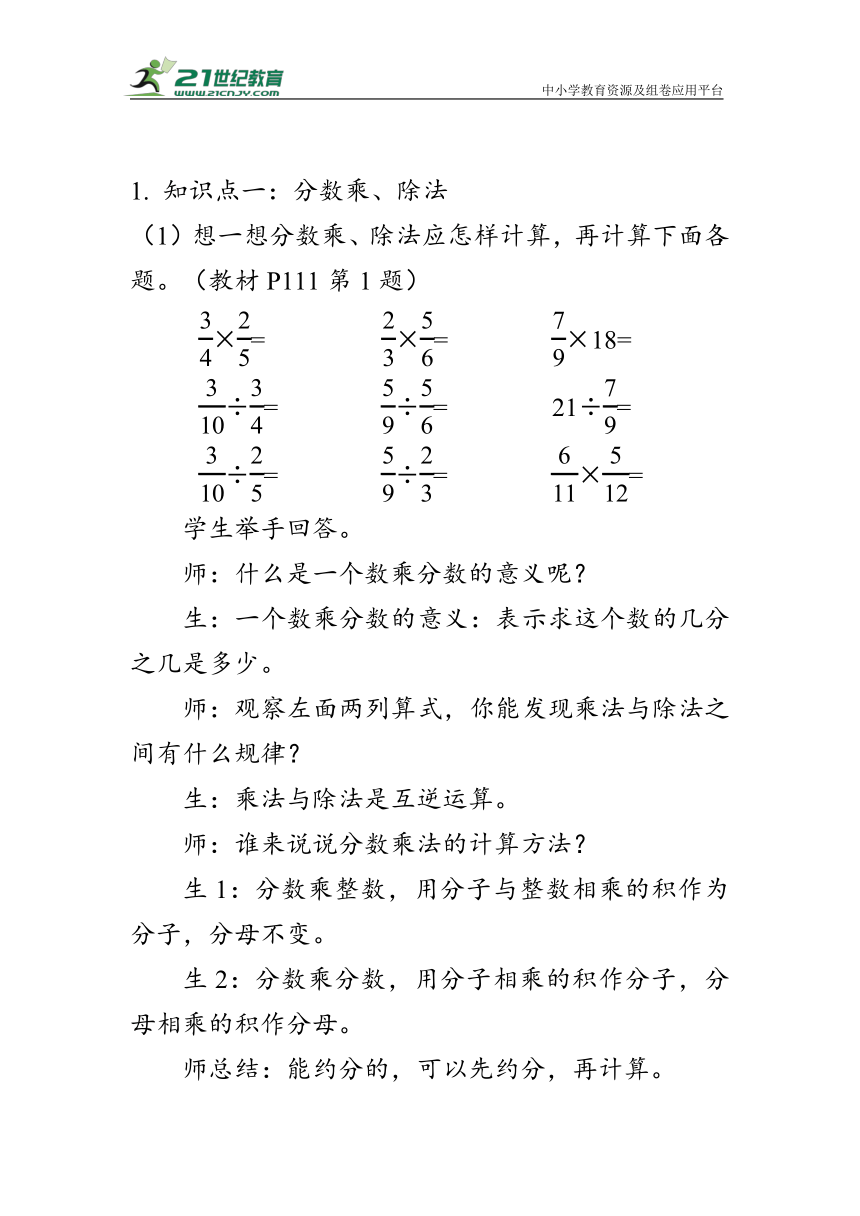 21世纪教育
www.21cnjy.com
中小学教育资源及组卷应用平台

1. 知识点一：分数乘、除法

（1）想一想分数乘、除法应怎样计算，再计算下面各题。（教材 P111 第 1 题）

$\frac{3}{4}\times\frac{2}{5}=$　　$\frac{2}{3}\times\frac{5}{6}=$　　$\frac{7}{9}\times18=$

$\frac{3}{10}\div\frac{3}{4}=$　　$\frac{5}{9}\div\frac{5}{6}=$　　$21\div\frac{7}{9}=$

$\frac{3}{10}\div\frac{2}{5}=$　　$\frac{5}{9}\div\frac{2}{3}=$　　$\frac{6}{11}\times\frac{5}{12}=$

学生举手回答。

师：什么是一个数乘分数的意义呢？

生：一个数乘分数的意义：表示求这个数的几分之几是多少。

师：观察左面两列算式，你能发现乘法与除法之间有什么规律？

生：乘法与除法是互逆运算。

师：谁来说说分数乘法的计算方法？

生 1：分数乘整数，用分子与整数相乘的积作为分子，分母不变。

生 2：分数乘分数，用分子相乘的积作分子，分母相乘的积作分母。

师总结：能约分的，可以先约分，再计算。